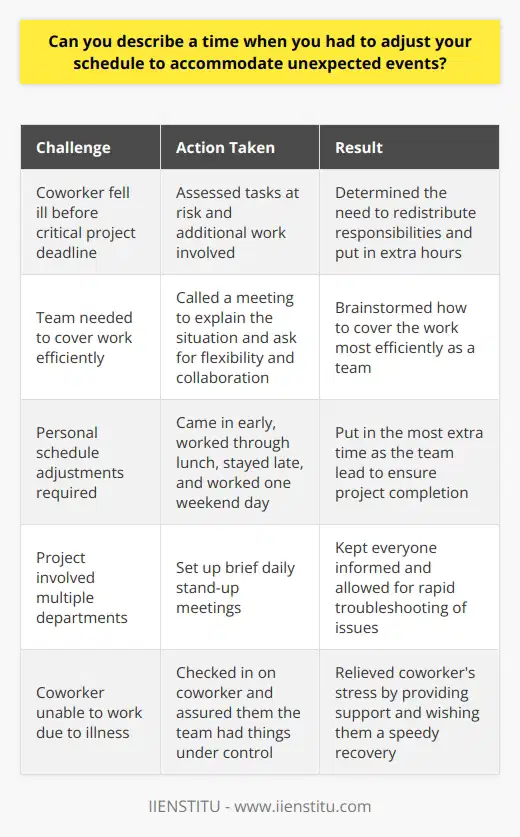 Can you describe a time when you had to adjust your schedule to accommodate unexpected events?

| Challenge | Action Taken | Result |
|---|---|---|
| Coworker fell ill before critical project deadline | Assessed tasks at risk and additional work involved | Determined the need to redistribute responsibilities and put in extra hours |
| Team needed to cover work efficiently | Called a meeting to explain the situation and ask for flexibility and collaboration | Brainstormed how to cover the work most efficiently as a team |
| Personal schedule adjustments required | Came in early, worked through lunch, stayed late, and worked one weekend day | Put in the most extra time as the team lead to ensure project completion |
| Project involved multiple departments | Set up brief daily stand-up meetings | Kept everyone informed and allowed for rapid troubleshooting of issues |
| Coworker unable to work due to illness | Checked in on coworker and assured them the team had things under control | Relieved coworker's stress by providing support and wishing them a speedy recovery |

IIENSTITU - www.iienstitu.com